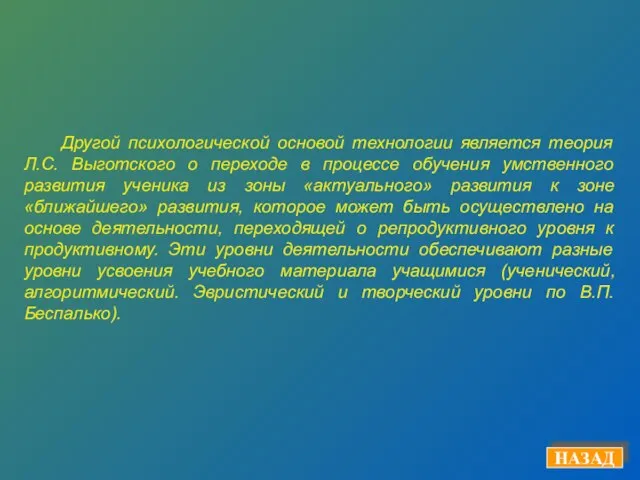 Другой психологической основой технологии является теория Л.С. Выготского о переходе в процессе обучения умственного развития ученика из зоны «актуального» развития к зоне «ближайшего» развития, которое может быть осуществлено на основе деятельности, переходящей о репродуктивного уровня к продуктивному. Эти уровни деятельности обеспечивают разные уровни усвоения учебного материала учащимися (ученический, алгоритмический. Эвристический и творческий уровни по В.П. Беспалько).

НАЗАД